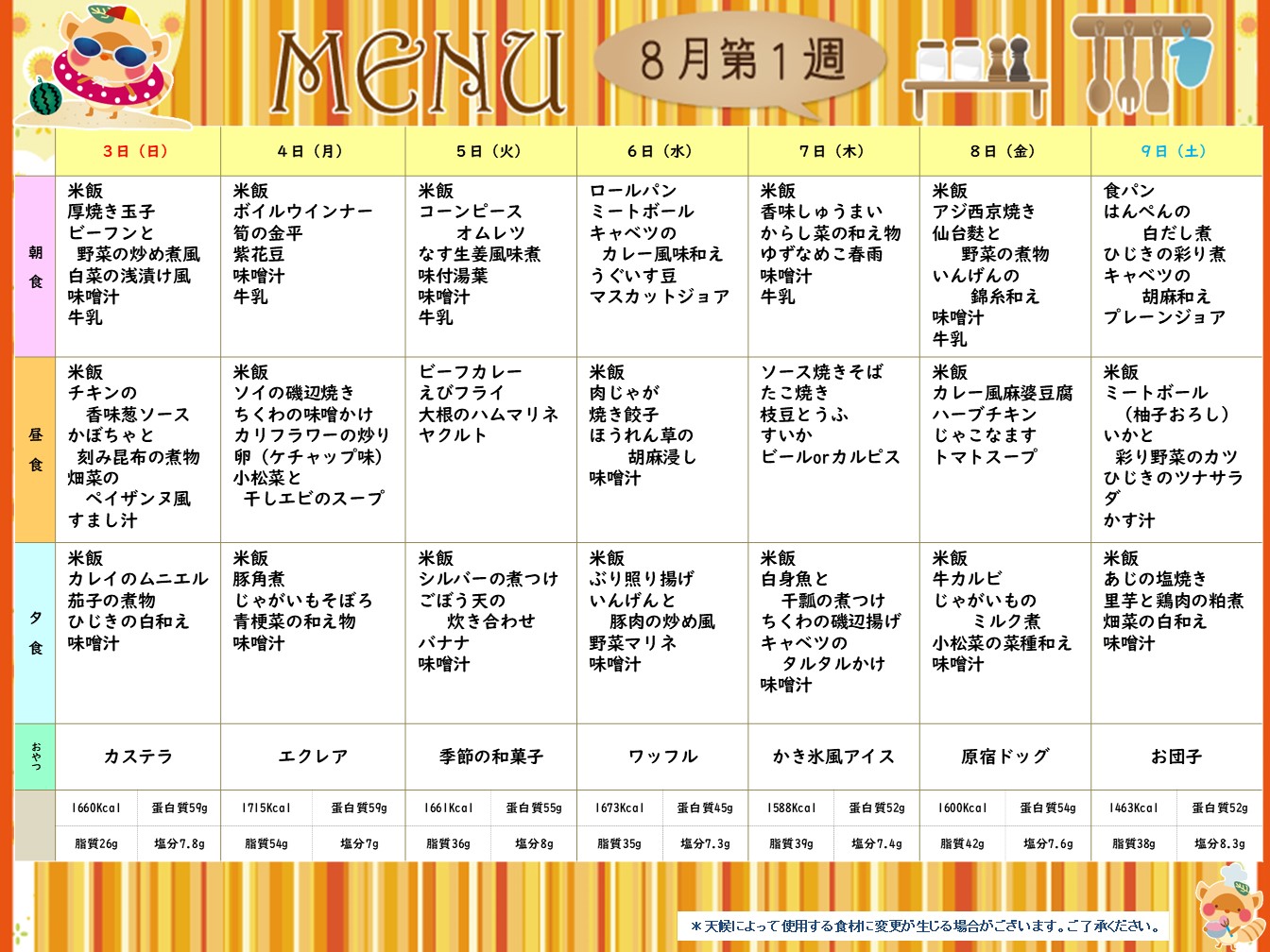 MENU

8月第1週

| | 3日（日） | 4日（月） | 5日（火） | 6日（水） | 7日（木） | 8日（金） | 9日（土） |
|---|---|---|---|---|---|---|---|
| 朝食 | 米飯 厚焼き玉子 ビーフンと 野菜の炒め煮風 白菜の浅漬け風 味噌汁 牛乳 | 米飯 ボイルウインナー 筍の金平 紫花豆 味噌汁 牛乳 | 米飯 コーンピース オムレツ なす生姜風味煮 味付湯葉 味噌汁 牛乳 | ロールパン ミートボール キャベツの カレー風味和え うぐいす豆 マスカットジョア | 米飯 香味しゅうまい からし菜の和え物 ゆずなめこ春雨 味噌汁 牛乳 | 米飯 アジ西京焼き 仙台麩と 野菜の煮物 いんげんの 錦糸和え 味噌汁 牛乳 | 食パン はんぺんの 白だし煮 ひじきの彩り煮 キャベツの 胡麻和え プレーンジョア |
| 昼食 | 米飯 チキンの 香味葱ソース かぼちゃと 刻み昆布の煮物 畑菜の ペイザンヌ風 すまし汁 | 米飯 ソイの磯辺焼き ちくわの味噌かけ カリフラワーの炒り卵（ケチャップ味） 小松菜と 干しエビのスープ | ビーフカレー えびフライ 大根のハムマリネ ヤクルト | 米飯 肉じゃが 焼き餃子 ほうれん草の 胡麻浸し 味噌汁 | ソース焼きそば たこ焼き 枝豆とうふ すいか ビールorカルピス | 米飯 カレー風麻婆豆腐 ハーブチキン じゃこなます トマトスープ | 米飯 ミートボール （柚子おろし） いかと 彩り野菜のカツ ひじきのツナサラダ かす汁 |
| 夕食 | 米飯 カレイのムニエル 茄子の煮物 ひじきの白和え 味噌汁 | 米飯 豚角煮 じゃがいもそぼろ 青梗菜の和え物 味噌汁 | 米飯 シルバーの煮つけ ごぼう天の 炊き合わせ バナナ 味噌汁 | 米飯 ぶり照り揚げ いんげんと 豚肉の炒め風 野菜マリネ 味噌汁 | 米飯 白身魚と 干瓢の煮つけ ちくわの磯辺揚げ キャベツの タルタルかけ 味噌汁 | 米飯 牛カルビ じゃがいもの ミルク煮 小松菜の菜種和え 味噌汁 | 米飯 あじの塩焼き 里芋と鶏肉の粕煮 畑菜の白和え 味噌汁 |
| おやつ | カステラ | エクレア | 季節の和菓子 | ワッフル | かき氷風アイス | 原宿ドッグ | お団子 |
| | 1660Kcal 蛋白質59g 脂質26g 塩分7.8g | 1715Kcal 蛋白質59g 脂質54g 塩分7g | 1661Kcal 蛋白質55g 脂質36g 塩分8g | 1673Kcal 蛋白質45g 脂質35g 塩分7.3g | 1588Kcal 蛋白質52g 脂質39g 塩分7.4g | 1600Kcal 蛋白質54g 脂質42g 塩分7.6g | 1463Kcal 蛋白質52g 脂質38g 塩分8.3g |

＊天候によって使用する食材に変更が生じる場合がございます。ご了承ください。